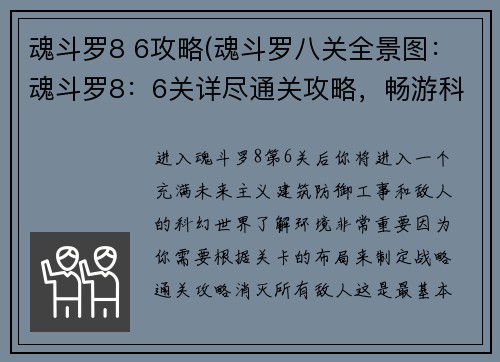 魂斗罗8 6攻略(魂斗罗八关全景图：魂斗罗8：6关详尽通关攻略，畅游科

进入魂斗罗8第6关后你将进入一个充满未来主义建筑防御工事和敌人的科幻世界了解环境非常重要因为你需要根据关卡的布局来制定战略通关攻略消灭所有敌人这是最基本